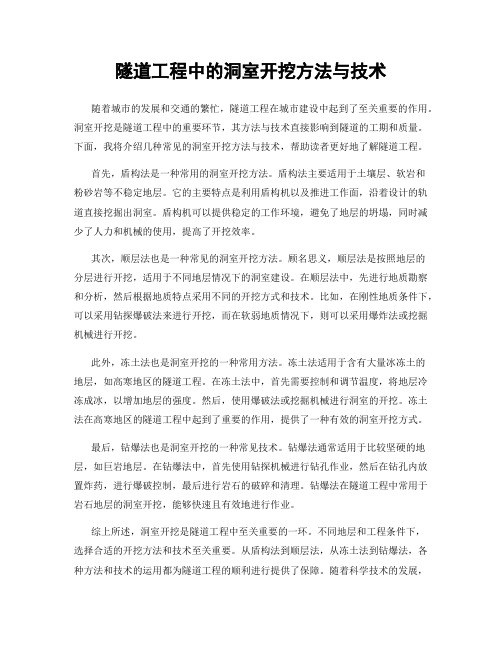 隧道工程中的洞室开挖方法与技术

随着城市的发展和交通的繁忙，隧道工程在城市建设中起到了至关重要的作用。洞室开挖是隧道工程中的重要环节，其方法与技术直接影响到隧道的工期和质量。下面，我将介绍几种常见的洞室开挖方法与技术，帮助读者更好地了解隧道工程。

首先，盾构法是一种常用的洞室开挖方法。盾构法主要适用于土壤层、软岩和粉砂岩等不稳定地层。它的主要特点是利用盾构机以及推进工作面，沿着设计的轨道直接挖掘出洞室。盾构机可以提供稳定的工作环境，避免了地层的坍塌，同时减少了人力和机械的使用，提高了开挖效率。

其次，顺层法也是一种常见的洞室开挖方法。顾名思义，顺层法是按照地层的分层进行开挖，适用于不同地层情况下的洞室建设。在顺层法中，先进行地质勘察和分析，然后根据地质特点采用不同的开挖方式和技术。比如，在刚性地质条件下，可以采用钻探爆破法来进行开挖，而在软弱地质情况下，则可以采用爆炸法或挖掘机械进行开挖。

此外，冻土法也是洞室开挖的一种常用方法。冻土法适用于含有大量冰冻土的地层，如高寒地区的隧道工程。在冻土法中，首先需要控制和调节温度，将地层冷冻成冰，以增加地层的强度。然后，使用爆破法或挖掘机械进行洞室的开挖。冻土法在高寒地区的隧道工程中起到了重要的作用，提供了一种有效的洞室开挖方式。

最后，钻爆法也是洞室开挖的一种常见技术。钻爆法通常适用于比较坚硬的地层，如巨岩地层。在钻爆法中，首先使用钻探机械进行钻孔作业，然后在钻孔内放置炸药，进行爆破控制，最后进行岩石的破碎和清理。钻爆法在隧道工程中常用于岩石地层的洞室开挖，能够快速且有效地进行作业。

综上所述，洞室开挖是隧道工程中至关重要的一环。不同地层和工程条件下，选择合适的开挖方法和技术至关重要。从盾构法到顺层法，从冻土法到钻爆法，各种方法和技术的运用都为隧道工程的顺利进行提供了保障。随着科学技术的发展，